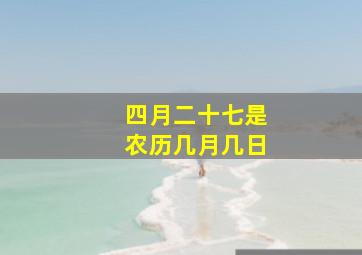 四月二十七是
农历几月几日